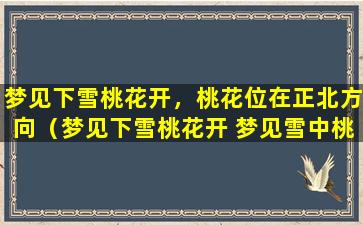 梦见下雪桃花开，桃花位在正北方向（梦见下雪桃花开 梦见雪中桃